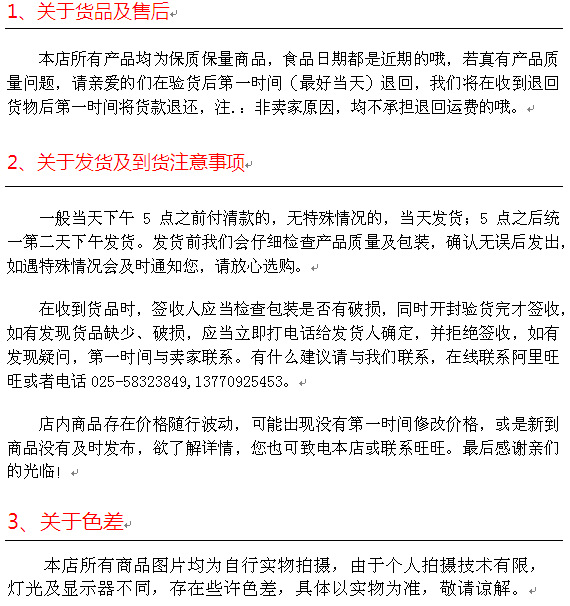 1、关于货品及售后

本店所有产品均为保质保量商品，食品日期都是近期的哦，若真有产品质量问题，请亲爱的们在验货后第一时间（最好当天）退回，我们将在收到退回货物后第一时间将货款退还，注.：非卖家原因，均不承担退回运费的哦。

2、关于发货及到货注意事项

一般当天下午 5 点之前付清款的，无特殊情况的，当天发货；5 点之后统一第二天下午发货。发货前我们会仔细检查产品质量及包装，确认无误后发出，如遇特殊情况会及时通知您，请放心选购。

在收到货品时，签收人应当检查包装是否有破损，同时开封验货完才签收，如有发现货品缺少、破损，应当立即打电话给发货人确定，并拒绝签收，如有发现疑问，第一时间与卖家联系。有什么建议请与我们联系，在线联系阿里旺旺或者电话 025-58323849,13770925453。

店内商品存在价格随行波动，可能出现没有第一时间修改价格，或是新到商品没有及时发布，欲了解详情，您也可致电本店或联系旺旺。最后感谢亲们的光临！

3、关于色差

本店所有商品图片均为自行实物拍摄，由于个人拍摄技术有限，灯光及显示器不同，存在些许色差，具体以实物为准，敬请谅解。